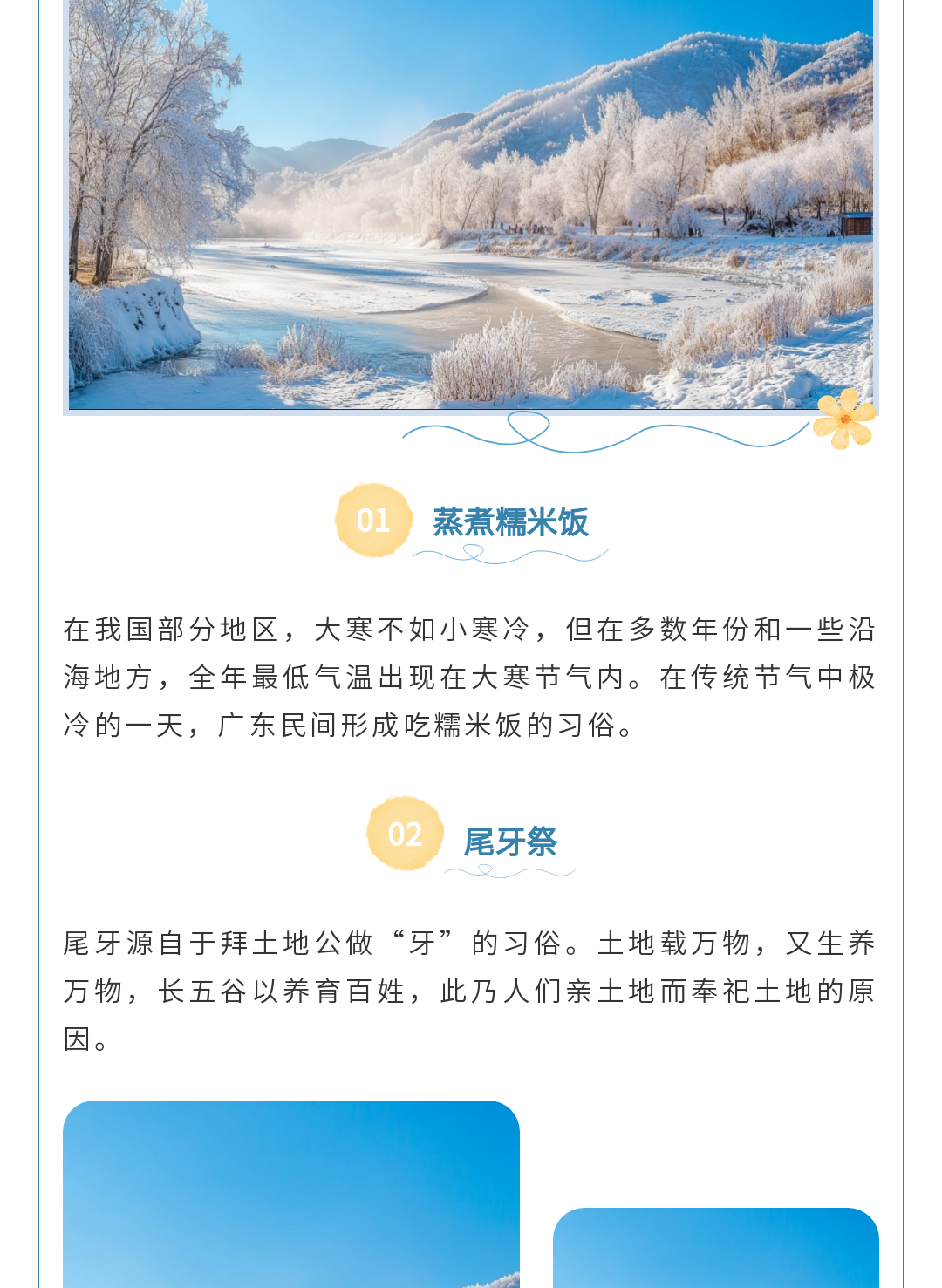 01 蒸煮糯米饭

在我国部分地区，大寒不如小寒冷，但在多数年份和一些沿海地方，全年最低气温出现在大寒节气内。在传统节气中极冷的一天，广东民间形成吃糯米饭的习俗。

02 尾牙祭

尾牙源自于拜土地公做“牙”的习俗。土地载万物，又生养万物，长五谷以养育百姓，此乃人们亲土地而奉祀土地的原因。